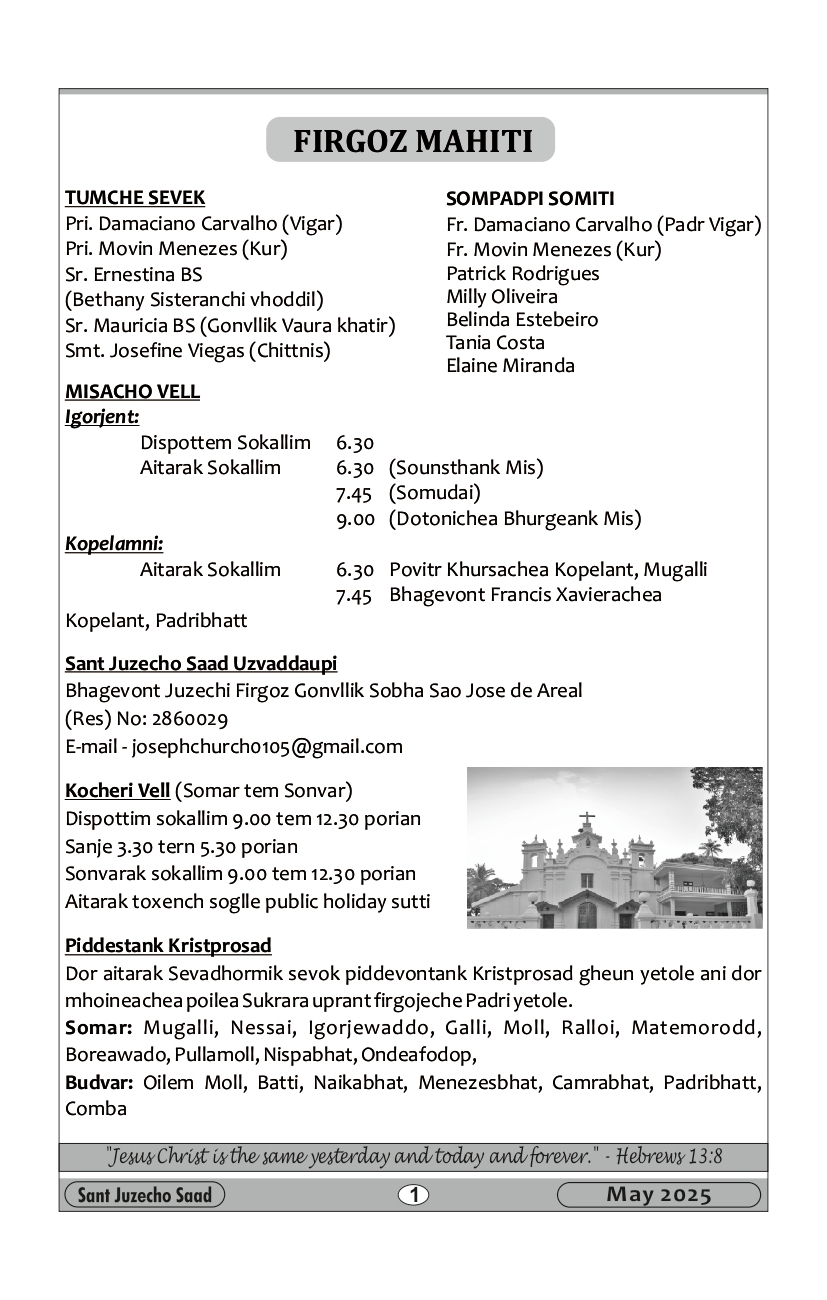 FIRGOZ MAHITI

TUMCHE SEVEK
Pri. Damaciano Carvalho (Vigar)
Pri. Movin Menezes (Kur)
Sr. Ernestina BS
(Bethany Sisteranchi vhoddil)
Sr. Mauricia BS (Gonvllik Vaura khatir)
Smt. Josefine Viegas (Chittnis)

SOMPADPI SOMITI
Fr. Damaciano Carvalho (Padr Vigar)
Fr. Movin Menezes (Kur)
Patrick Rodrigues
Milly Oliveira
Belinda Estebeiro
Tania Costa
Elaine Miranda

MISACHO VELL
Igorjent:
Dispottem Sokallim 6.30
Aitarak Sokallim 6.30 (Sounsthank Mis)
7.45 (Somudai)
9.00 (Dotonichea Bhurgeank Mis)
Kopelamni:
Aitarak Sokallim 6.30 Povitr Khursachea Kopelant, Mugalli
7.45 Bhagevont Francis Xavierachea
Kopelant, Padribhatt

Sant Juzecho Saad Uzvaddaupi
Bhagevont Juzechi Firgoz Gonvllik Sobha Sao Jose de Areal
(Res) No: 2860029
E-mail - josephchurch0105@gmail.com

Kocheri Vell (Somar tem Sonvar)
Dispottim sokallim 9.00 tem 12.30 porian
Sanje 3.30 tern 5.30 porian
Sonvarak sokallim 9.00 tem 12.30 porian
Aitarak toxench soglle public holiday sutti

Piddestank Kristprosad
Dor aitarak Sevadhormik sevok piddevontank Kristprosad gheun yetole ani dor mhoineachea poilea Sukrara uprant firgojeche Padri yetole.
Somar: Mugalli, Nessai, Igorjewaddo, Galli, Moll, Ralloi, Matemorodd, Boreawado, Pullamoll, Nispabhat, Ondeafodop,
Budvar: Oilem Moll, Batti, Naikabhat, Menezesbhat, Camrabhat, Padribhatt, Comba

"Jesus Christ is the same yesterday and today and forever." - Hebrews 13:8

Sant Juzecho Saad 1 May 2025